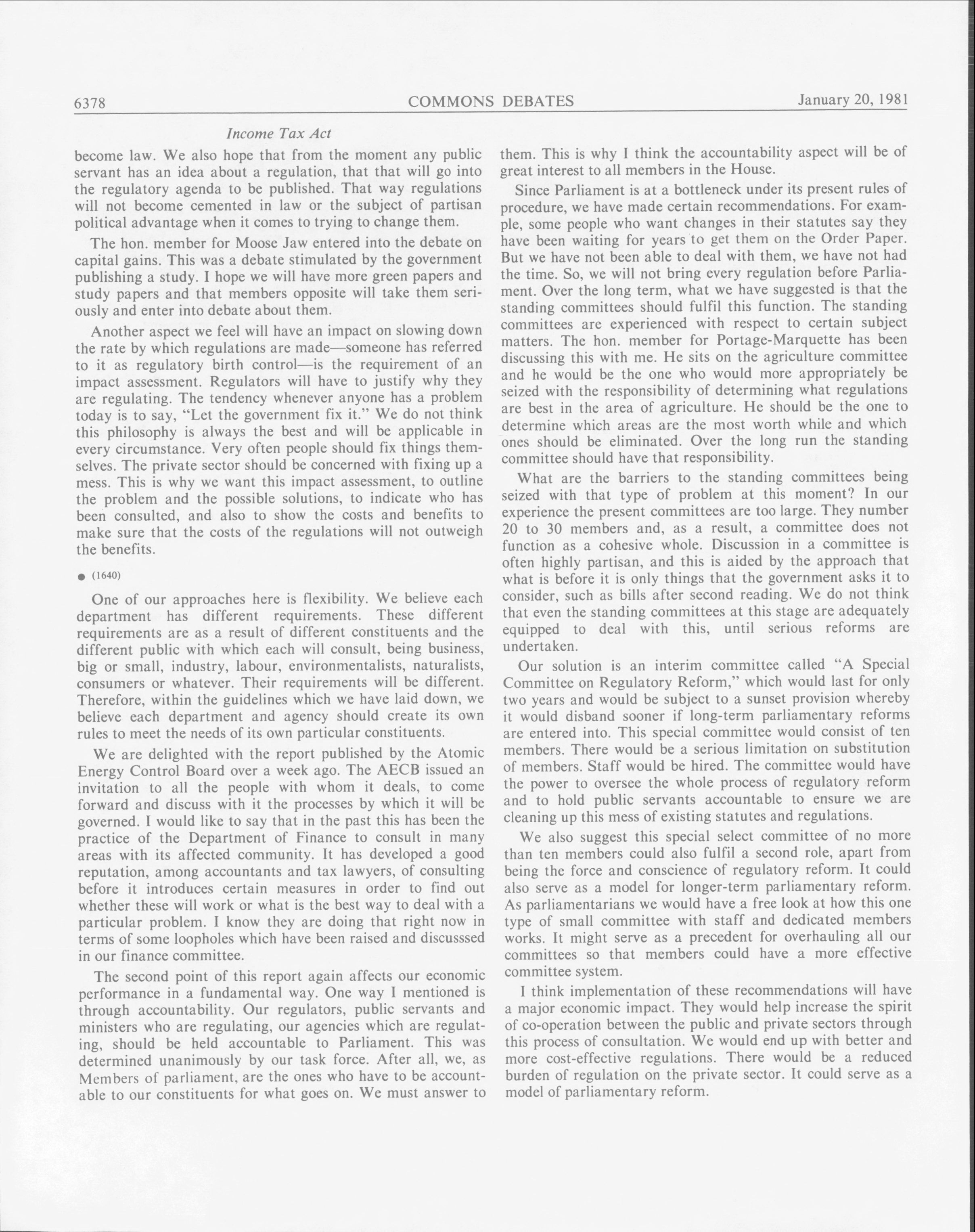 6378 COMMONS DEBATES January 20, 1981

Income Tax Act

become law. We also hope that from the moment any public servant has an idea about a regulation, that that will go into the regulatory agenda to be published. That way regulations will not become cemented in law or the subject of partisan political advantage when it comes to trying to change them.

The hon. member for Moose Jaw entered into the debate on capital gains. This was a debate stimulated by the government publishing a study. I hope we will have more green papers and study papers and that members opposite will take them seriously and enter into debate about them.

Another aspect we feel will have an impact on slowing down the rate by which regulations are made—someone has referred to it as regulatory birth control—is the requirement of an impact assessment. Regulators will have to justify why they are regulating. The tendency whenever anyone has a problem today is to say, "Let the government fix it." We do not think this philosophy is always the best and will be applicable in every circumstance. Very often people should fix things themselves. The private sector should be concerned with fixing up a mess. This is why we want this impact assessment, to outline the problem and the possible solutions, to indicate who has been consulted, and also to show the costs and benefits to make sure that the costs of the regulations will not outweigh the benefits.

● (1640)

One of our approaches here is flexibility. We believe each department has different requirements. These different requirements are as a result of different constituents and the different public with which each will consult, being business, big or small, industry, labour, environmentalists, naturalists, consumers or whatever. Their requirements will be different. Therefore, within the guidelines which we have laid down, we believe each department and agency should create its own rules to meet the needs of its own particular constituents.

We are delighted with the report published by the Atomic Energy Control Board over a week ago. The AECB issued an invitation to all the people with whom it deals, to come forward and discuss with it the processes by which it will be governed. I would like to say that in the past this has been the practice of the Department of Finance to consult in many areas with its affected community. It has developed a good reputation, among accountants and tax lawyers, of consulting before it introduces certain measures in order to find out whether these will work or what is the best way to deal with a particular problem. I know they are doing that right now in terms of some loopholes which have been raised and discusssed in our finance committee.

The second point of this report again affects our economic performance in a fundamental way. One way I mentioned is through accountability. Our regulators, public servants and ministers who are regulating, our agencies which are regulating, should be held accountable to Parliament. This was determined unanimously by our task force. After all, we, as Members of parliament, are the ones who have to be accountable to our constituents for what goes on. We must answer to them. This is why I think the accountability aspect will be of great interest to all members in the House.

Since Parliament is at a bottleneck under its present rules of procedure, we have made certain recommendations. For example, some people who want changes in their statutes say they have been waiting for years to get them on the Order Paper. But we have not been able to deal with them, we have not had the time. So, we will not bring every regulation before Parliament. Over the long term, what we have suggested is that the standing committees should fulfil this function. The standing committees are experienced with respect to certain subject matters. The hon. member for Portage-Marquette has been discussing this with me. He sits on the agriculture committee and he would be the one who would more appropriately be seized with the responsibility of determining what regulations are best in the area of agriculture. He should be the one to determine which areas are the most worth while and which ones should be eliminated. Over the long run the standing committee should have that responsibility.

What are the barriers to the standing committees being seized with that type of problem at this moment? In our experience the present committees are too large. They number 20 to 30 members and, as a result, a committee does not function as a cohesive whole. Discussion in a committee is often highly partisan, and this is aided by the approach that what is before it is only things that the government asks it to consider, such as bills after second reading. We do not think that even the standing committees at this stage are adequately equipped to deal with this, until serious reforms are undertaken.

Our solution is an interim committee called "A Special Committee on Regulatory Reform," which would last for only two years and would be subject to a sunset provision whereby it would disband sooner if long-term parliamentary reforms are entered into. This special committee would consist of ten members. There would be a serious limitation on substitution of members. Staff would be hired. The committee would have the power to oversee the whole process of regulatory reform and to hold public servants accountable to ensure we are cleaning up this mess of existing statutes and regulations.

We also suggest this special select committee of no more than ten members could also fulfil a second role, apart from being the force and conscience of regulatory reform. It could also serve as a model for longer-term parliamentary reform. As parliamentarians we would have a free look at how this one type of small committee with staff and dedicated members works. It might serve as a precedent for overhauling all our committees so that members could have a more effective committee system.

I think implementation of these recommendations will have a major economic impact. They would help increase the spirit of co-operation between the public and private sectors through this process of consultation. We would end up with better and more cost-effective regulations. There would be a reduced burden of regulation on the private sector. It could serve as a model of parliamentary reform.